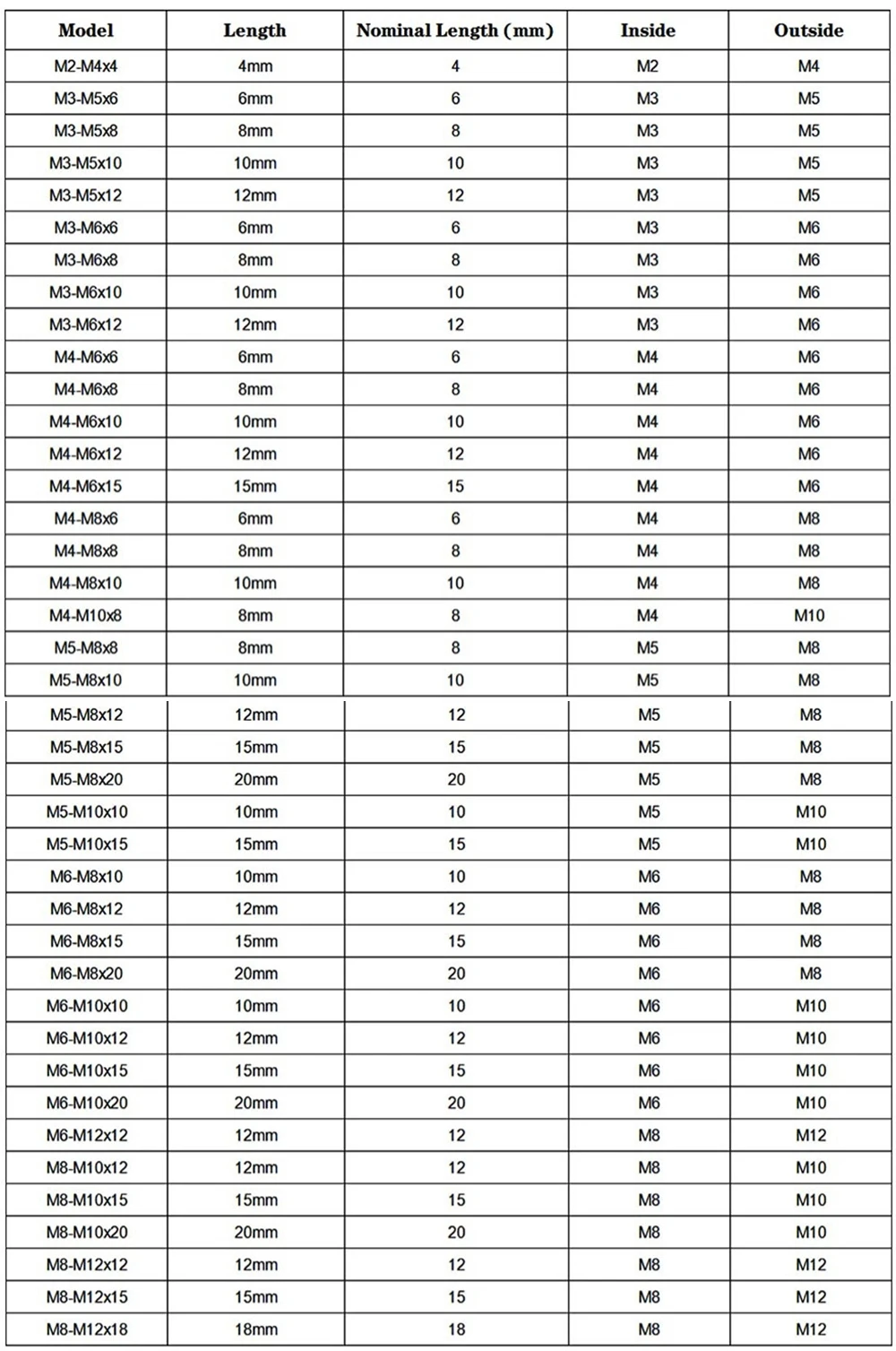 | Model | Length | Nominal Length (mm) | Inside | Outside |
|---|---|---|---|---|
| M2-M4x4 | 4mm | 4 | M2 | M4 |
| M3-M5x6 | 6mm | 6 | M3 | M5 |
| M3-M5x8 | 8mm | 8 | M3 | M5 |
| M3-M5x10 | 10mm | 10 | M3 | M5 |
| M3-M5x12 | 12mm | 12 | M3 | M5 |
| M3-M6x6 | 6mm | 6 | M3 | M6 |
| M3-M6x8 | 8mm | 8 | M3 | M6 |
| M3-M6x10 | 10mm | 10 | M3 | M6 |
| M3-M6x12 | 12mm | 12 | M3 | M6 |
| M4-M6x6 | 6mm | 6 | M4 | M6 |
| M4-M6x8 | 8mm | 8 | M4 | M6 |
| M4-M6x10 | 10mm | 10 | M4 | M6 |
| M4-M6x12 | 12mm | 12 | M4 | M6 |
| M4-M6x15 | 15mm | 15 | M4 | M6 |
| M4-M8x6 | 6mm | 6 | M4 | M8 |
| M4-M8x8 | 8mm | 8 | M4 | M8 |
| M4-M8x10 | 10mm | 10 | M4 | M8 |
| M4-M10x8 | 8mm | 8 | M4 | M10 |
| M5-M8x8 | 8mm | 8 | M5 | M8 |
| M5-M8x10 | 10mm | 10 | M5 | M8 |
| M5-M8x12 | 12mm | 12 | M5 | M8 |
| M5-M8x15 | 15mm | 15 | M5 | M8 |
| M5-M8x20 | 20mm | 20 | M5 | M8 |
| M5-M10x10 | 10mm | 10 | M5 | M10 |
| M5-M10x15 | 15mm | 15 | M5 | M10 |
| M6-M8x10 | 10mm | 10 | M6 | M8 |
| M6-M8x12 | 12mm | 12 | M6 | M8 |
| M6-M8x15 | 15mm | 15 | M6 | M8 |
| M6-M8x20 | 20mm | 20 | M6 | M8 |
| M6-M10x10 | 10mm | 10 | M6 | M10 |
| M6-M10x12 | 12mm | 12 | M6 | M10 |
| M6-M10x15 | 15mm | 15 | M6 | M10 |
| M6-M10x20 | 20mm | 20 | M6 | M10 |
| M6-M12x12 | 12mm | 12 | M8 | M12 |
| M8-M10x12 | 12mm | 12 | M8 | M10 |
| M8-M10x15 | 15mm | 15 | M8 | M10 |
| M8-M10x20 | 20mm | 20 | M8 | M10 |
| M8-M12x12 | 12mm | 12 | M8 | M12 |
| M8-M12x15 | 15mm | 15 | M8 | M12 |
| M8-M12x18 | 18mm | 18 | M8 | M12 |